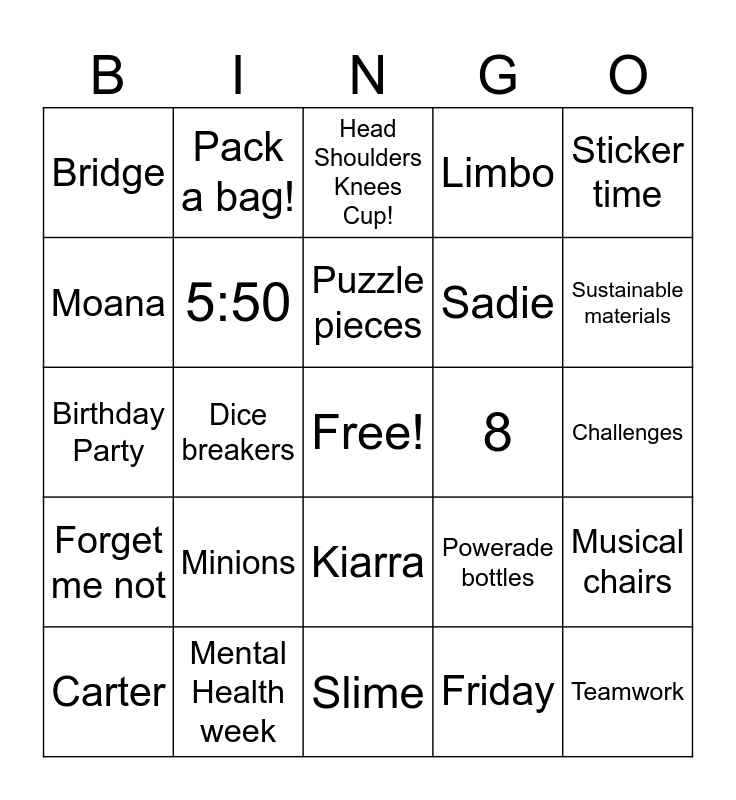 | B | I | N | G | O |
|---|---|---|---|---|
| Bridge | Pack a bag! | Head Shoulders Knees Cup! | Limbo | Sticker time |
| Moana | 5:50 | Puzzle pieces | Sadie | Sustainable materials |
| Birthday Party | Dice breakers | Free! | 8 | Challenges |
| Forget me not | Minions | Kiarra | Powerade bottles | Musical chairs |
| Carter | Mental Health week | Slime | Friday | Teamwork |